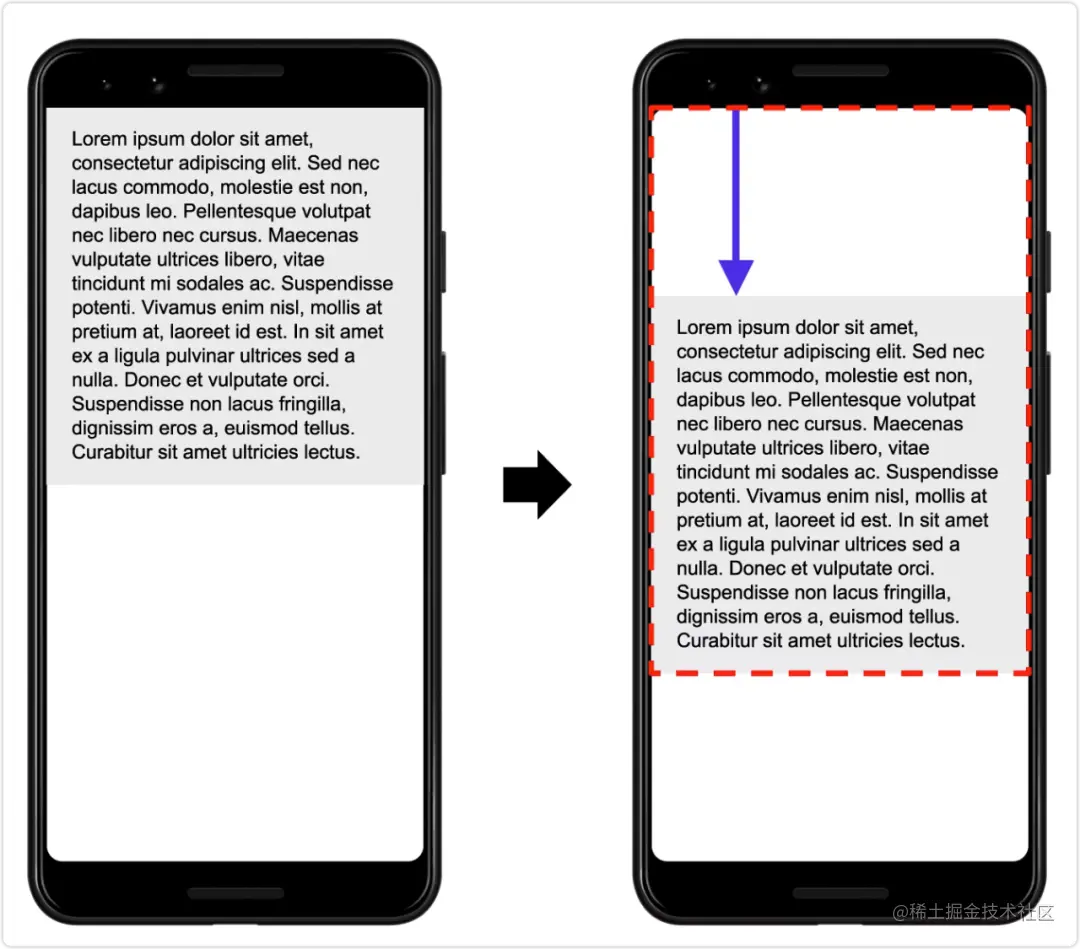 Lorem ipsum dolor sit amet, consectetur adipiscing elit. Sed nec lacus commodo, molestie est non, dapibus leo. Pellentesque volutpat nec libero nec cursus. Maecenas vulputate ultrices libero, vitae tincidunt mi sodales ac. Suspendisse potenti. Vivamus enim nisl, mollis at pretium at, laoreet id est. In sit amet ex a ligula pulvinar ultrices sed a nulla. Donec et vulputate orci. Suspendisse non lacus fringilla, dignissim eros a, euismod tellus. Curabitur sit amet ultricies lectus.

Lorem ipsum dolor sit amet, consectetur adipiscing elit. Sed nec lacus commodo, molestie est non, dapibus leo. Pellentesque volutpat nec libero nec cursus. Maecenas vulputate ultrices libero, vitae tincidunt mi sodales ac. Suspendisse potenti. Vivamus enim nisl, mollis at pretium at, laoreet id est. In sit amet ex a ligula pulvinar ultrices sed a nulla. Donec et vulputate orci. Suspendisse non lacus fringilla, dignissim eros a, euismod tellus. Curabitur sit amet ultricies lectus.

@稀土掘金技术社区